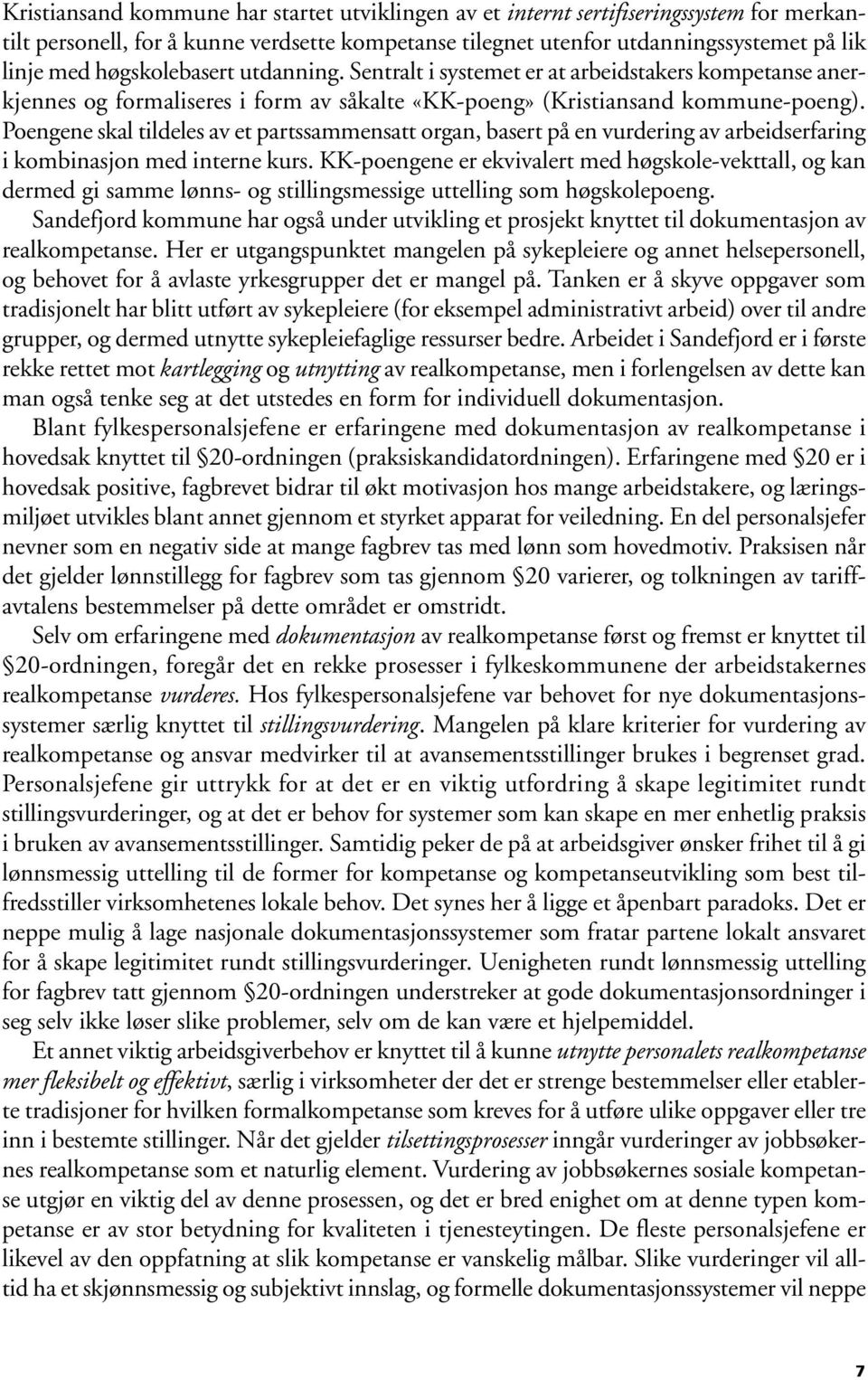 Kristiansand kommune har startet utviklingen av et internt sertifiseringssystem for merkantilt personell, for å kunne verdsette kompetanse tilegnet utenfor utdanningssystemet på lik linje med høgskolebasert utdanning. Sentralt i systemet er at arbeidstakers kompetanse anerkjennes og formaliseres i form av såkalte «KK-poeng» (Kristiansand kommune-poeng). Poengene skal tildeles av et partssammensatt organ, basert på en vurdering av arbeidserfaring i kombinasjon med interne kurs. KK-poengene er ekvivalert med høgskole-vekttall, og kan dermed gi samme lønns- og stillingsmessige uttelling som høgskolepoeng.

Sandefjord kommune har også under utvikling et prosjekt knyttet til dokumentasjon av realkompetanse. Her er utgangspunktet mangelen på sykepleiere og annet helsepersonell, og behovet for å avlaste yrkesgrupper det er mangel på. Tanken er å skyve oppgaver som tradisjonelt har blitt utført av sykepleiere (for eksempel administrativt arbeid) over til andre grupper, og dermed utnytte sykepleiefaglige ressurser bedre. Arbeidet i Sandefjord er i første rekke rettet mot kartlegging og utnytting av realkompetanse, men i forlengelsen av dette kan man også tenke seg at det utstedes en form for individuell dokumentasjon.

Blant fylkespersonalsjefene er erfaringene med dokumentasjon av realkompetanse i hovedsak knyttet til §20-ordningen (praksiskandidatordningen). Erfaringene med §20 er i hovedsak positive, fagbrevet bidrar til økt motivasjon hos mange arbeidstakere, og læringsmiljøet utvikles blant annet gjennom et styrket apparat for veiledning. En del personalsjefer nevner som en negativ side at mange fagbrev tas med lønn som hovedmotiv. Praksisen når det gjelder lønnstillegg for fagbrev som tas gjennom §20 varierer, og tolkningen av tariffavtalens bestemmelser på dette området er omstridt.

Selv om erfaringene med dokumentasjon av realkompetanse først og fremst er knyttet til §20-ordningen, foregår det en rekke prosesser i fylkeskommunene der arbeidstakernes realkompetanse vurderes. Hos fylkespersonalsjefene var behovet for nye dokumentasjonssystemer særlig knyttet til stillingsvurdering. Mangelen på klare kriterier for vurdering av realkompetanse og ansvar medvirker til at avansementsstillinger brukes i begrenset grad. Personalsjefene gir uttrykk for at det er en viktig utfordring å skape legitimitet rundt stillingsvurderinger, og at det er behov for systemer som kan skape en mer enhetlig praksis i bruken av avansementsstillinger. Samtidig peker de på at arbeidsgiver ønsker frihet til å gi lønnsmessig uttelling til de former for kompetanse og kompetanseutvikling som best tilfredsstiller virksomhetenes lokale behov. Det synes her å ligge et åpenbart paradoks. Det er neppe mulig å lage nasjonale dokumentasjonssystemer som fratar partene lokalt ansvaret for å skape legitimitet rundt stillingsvurderinger. Uenigheten rundt lønnsmessig uttelling for fagbrev tatt gjennom §20-ordningen understreker at gode dokumentasjonsordninger i seg selv ikke løser slike problemer, selv om de kan være et hjelpemiddel.

Et annet viktig arbeidsgiverbehov er knyttet til å kunne utnytte personalets realkompetanse mer fleksibelt og effektivt, særlig i virksomheter der det er strenge bestemmelser eller etablerte tradisjoner for hvilken formalkompetanse som kreves for å utføre ulike oppgaver eller tre inn i bestemte stillinger. Når det gjelder tilsettingsprosesser inngår vurderinger av jobbsøkernes realkompetanse som et naturlig element. Vurdering av jobbsøkernes sosiale kompetanse utgjør en viktig del av denne prosessen, og det er bred enighet om at denne typen kompetanse er av stor betydning for kvaliteten i tjenesteytingen. De fleste personalsjefene er likevel av den oppfatning at slik kompetanse er vanskelig målbar. Slike vurderinger vil alltid ha et skjønnsmessig og subjektivt innslag, og formelle dokumentasjonssystemer vil neppe

7